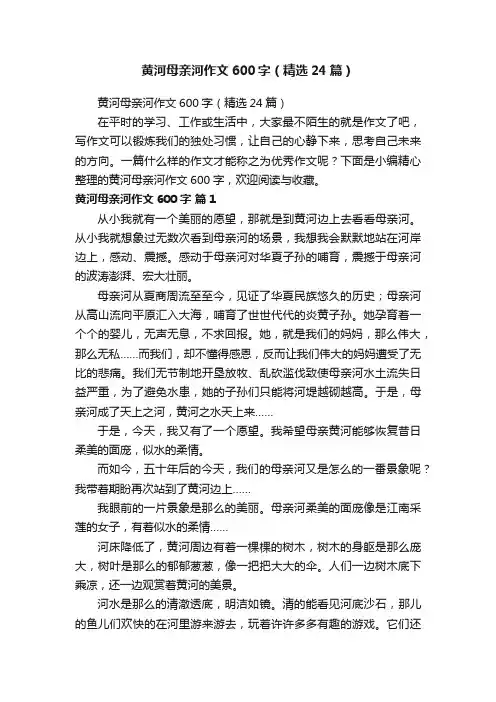 黄河母亲河作文 600 字（精选 24 篇）

黄河母亲河作文 600 字（精选 24 篇）

在平时的学习、工作或生活中，大家最不陌生的就是作文了吧，写作文可以锻炼我们的独处习惯，让自己的心静下来，思考自己未来的方向。一篇什么样的作文才能称之为优秀作文呢？下面是小编精心整理的黄河母亲河作文 600 字，欢迎阅读与收藏。

黄河母亲河作文 600 字 篇 1

从小我就有一个美丽的愿望，那就是到黄河边上去看看母亲河。从小我就想象过无数次看到母亲河的场景，我想我会默默地站在河岸边上，感动、震撼。感动于母亲河对华夏子孙的哺育，震撼于母亲河的波涛澎湃、宏大壮丽。

母亲河从夏商周流至至今，见证了华夏民族悠久的历史；母亲河从高山流向平原汇入大海，哺育了世世代代的炎黄子孙。她孕育着一个个的婴儿，无声无息，不求回报。她，就是我们的妈妈，那么伟大，那么无私……而我们，却不懂得感恩，反而让我们伟大的妈妈遭受了无比的悲痛。我们无节制地开垦放牧、乱砍滥伐致使母亲河水土流失日益严重，为了避免水患，她的子孙们只能将河堤越砌越高。于是，母亲河成了天上之河，黄河之水天上来……

于是，今天，我又有了一个愿望。我希望母亲黄河能够恢复昔日柔美的面庞，似水的柔情。

而如今，五十年后的今天，我们的母亲河又是怎么的一番景象呢？我带着期盼再次站到了黄河边上……

我眼前的一片景象是那么的美丽。母亲河柔美的面庞像是江南采莲的女子，有着似水的柔情……

河床降低了，黄河周边有着一棵棵的树木，树木的身躯是那么庞大，树叶是那么的郁郁葱葱，像一把把大大的伞。人们一边树木底下乘凉，还一边观赏着黄河的美景。

河水是那么的清澈透底，明洁如镜。清的能看见河底沙石，那儿的鱼儿们欢快的在河里游来游去，玩着许许多多有趣的游戏。它们还